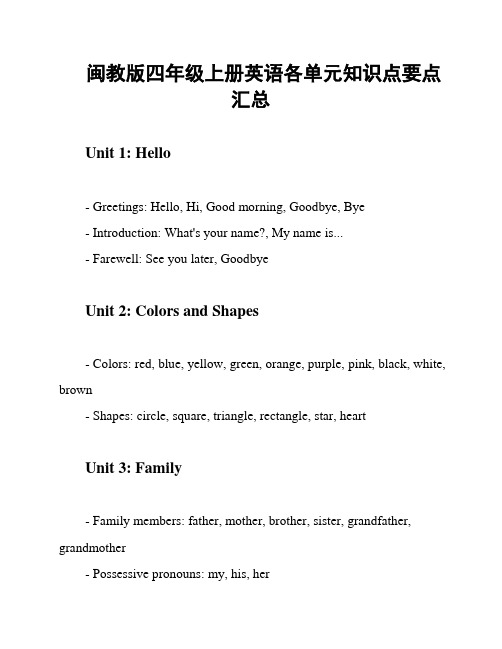 闽教版四年级上册英语各单元知识点要点汇总

Unit 1: Hello

- Greetings: Hello, Hi, Good morning, Goodbye, Bye

- Introduction: What's your name?, My name is...

- Farewell: See you later, Goodbye

Unit 2: Colors and Shapes

- Colors: red, blue, yellow, green, orange, purple, pink, black, white, brown

- Shapes: circle, square, triangle, rectangle, star, heart

Unit 3: Family

- Family members: father, mother, brother, sister, grandfather, grandmother

- Possessive pronouns: my, his, her